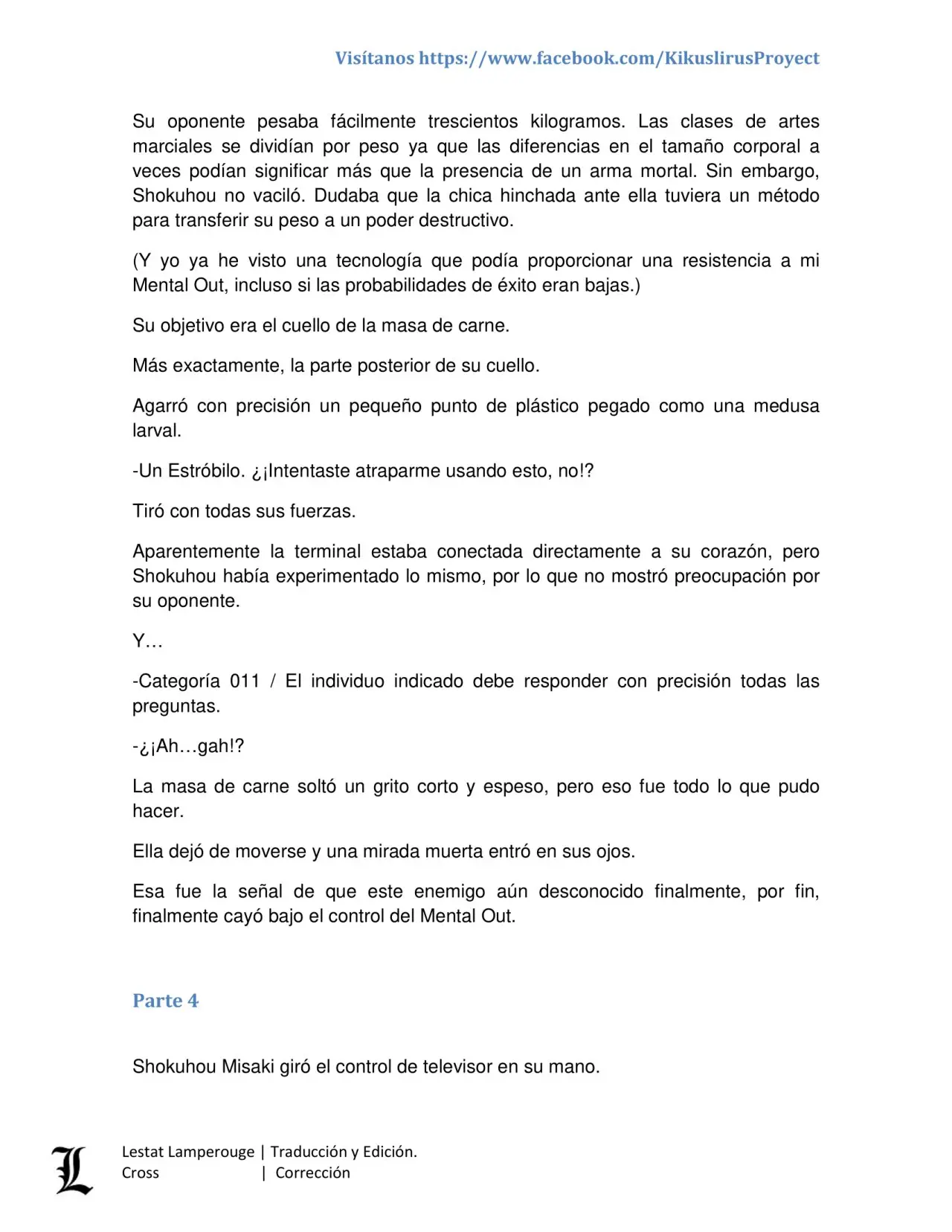 Visítanos https://www.facebook.com/KikuslirusProyect

Su oponente pesaba fácilmente trescientos kilogramos. Las clases de artes marciales se dividían por peso ya que las diferencias en el tamaño corporal a veces podían significar más que la presencia de un arma mortal. Sin embargo, Shokuhou no vaciló. Dudaba que la chica hinchada ante ella tuviera un método para transferir su peso a un poder destructivo.

(Y yo ya he visto una tecnología que podía proporcionar una resistencia a mi Mental Out, incluso si las probabilidades de éxito eran bajas.)

Su objetivo era el cuello de la masa de carne.

Más exactamente, la parte posterior de su cuello.

Agarró con precisión un pequeño punto de plástico pegado como una medusa larval.

-Un Estróbilo. ¿¡Intentaste atraparme usando esto, no!?

Tiró con todas sus fuerzas.

Aparentemente la terminal estaba conectada directamente a su corazón, pero Shokuhou había experimentado lo mismo, por lo que no mostró preocupación por su oponente.

Y…

-Categoría 011 / El individuo indicado debe responder con precisión todas las preguntas.

-¿¡Ah…gah!?

La masa de carne soltó un grito corto y espeso, pero eso fue todo lo que pudo hacer.

Ella dejó de moverse y una mirada muerta entró en sus ojos.

Esa fue la señal de que este enemigo aún desconocido finalmente, por fin, finalmente cayó bajo el control del Mental Out.

Parte 4

Shokuhou Misaki giró el control de televisor en su mano.

Lestat Lamperouge | Traducción y Edición.
Cross | Corrección